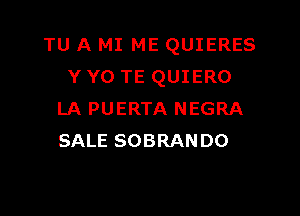 TU A MI ME QUIERES
Y YO TE QUIERO
LA PUERTA NEGRA
SALE SOBRANDO